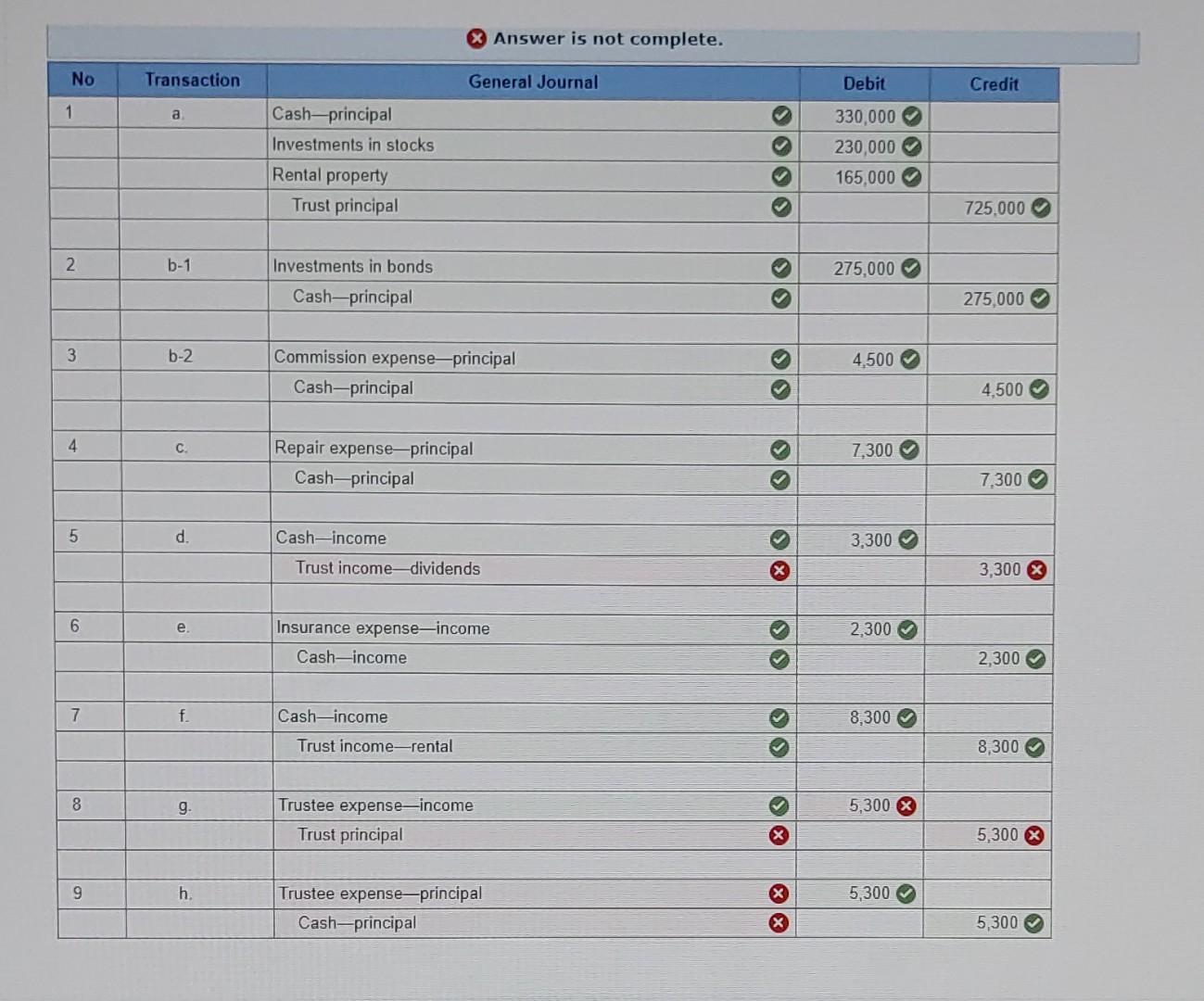 Answer is not complete.

| No | Transaction | General Journal | Debit | Credit |
|---|---|---|---|---|
| 1 | a. | Cash—principal | 330,000 | |
| | | Investments in stocks | 230,000 | |
| | | Rental property | 165,000 | |
| | | Trust principal | | 725,000 |
| | | | | |
| 2 | b-1 | Investments in bonds | 275,000 | |
| | | Cash—principal | | 275,000 |
| | | | | |
| 3 | b-2 | Commission expense—principal | 4,500 | |
| | | Cash—principal | | 4,500 |
| | | | | |
| 4 | c. | Repair expense—principal | 7,300 | |
| | | Cash—principal | | 7,300 |
| | | | | |
| 5 | d. | Cash—income | 3,300 | |
| | | Trust income—dividends | | 3,300 |
| | | | | |
| 6 | e. | Insurance expense—income | 2,300 | |
| | | Cash—income | | 2,300 |
| | | | | |
| 7 | f. | Cash—income | 8,300 | |
| | | Trust income—rental | | 8,300 |
| | | | | |
| 8 | g. | Trustee expense—income | 5,300 | |
| | | Trust principal | | 5,300 |
| | | | | |
| 9 | h. | Trustee expense—principal | 5,300 | |
| | | Cash—principal | | 5,300 |